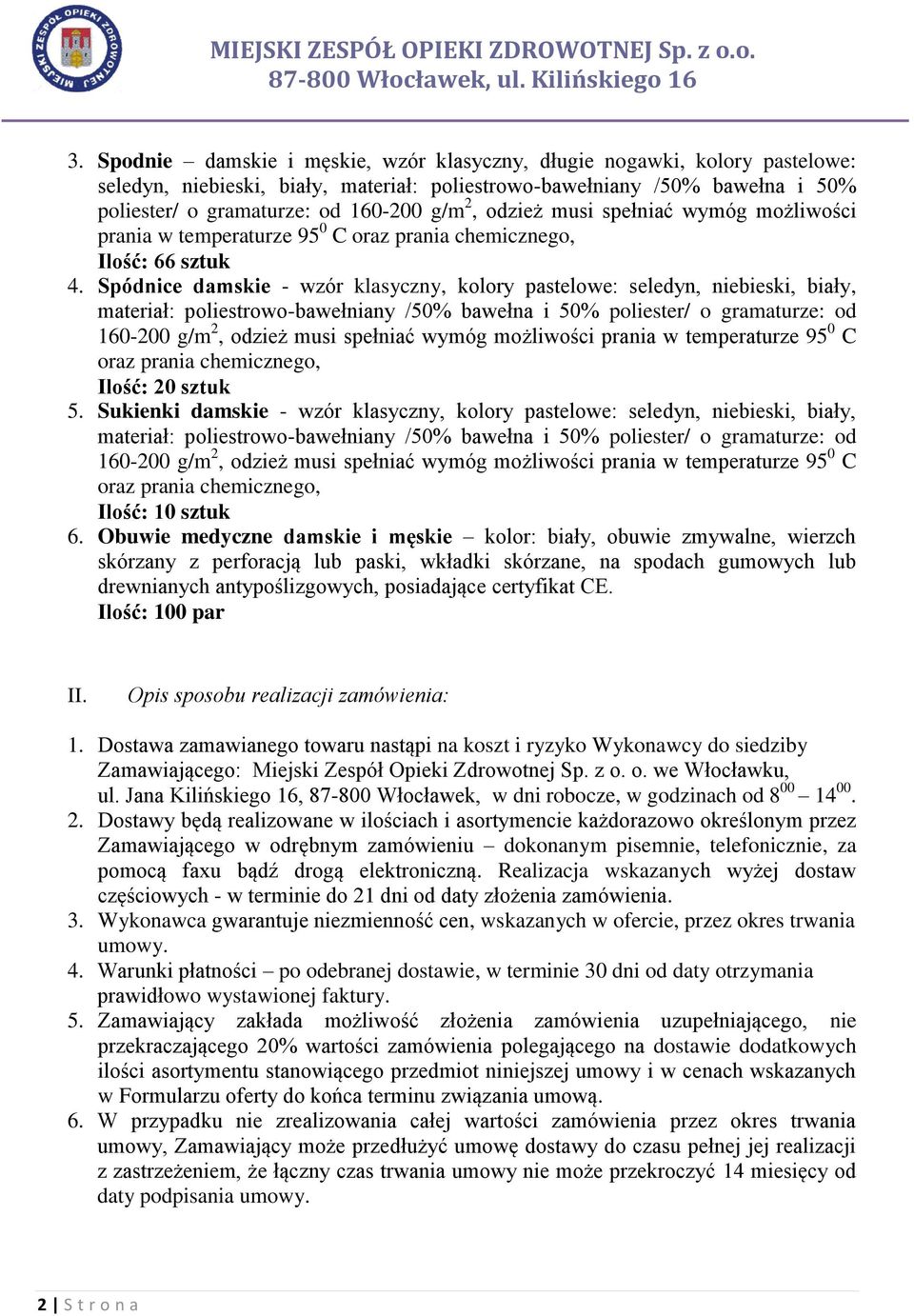 MIEJSKI ZESPÓŁ OPIEKI ZDROWOTNEJ

MIEJSKI ZESPÓŁ OPIEKI ZDROWOTNEJ Sp. z o.o.
87-800 Włocławek, ul. Kilińskiego 16

3. Spodnie – damskie i męskie, wzór klasyczny, długie nogawki, kolory pastelowe: seledyn, niebieski, biały, materiał: poliestrowo-bawełniany /50% bawełna i 50% poliester/ o gramaturze: od 160-200 g/m$^2$, odzież musi spełniać wymóg możliwości prania w temperaturze 95$^0$ C oraz prania chemicznego,
Ilość: 66 sztuk
4. Spódnice damskie - wzór klasyczny, kolory pastelowe: seledyn, niebieski, biały, materiał: poliestrowo-bawełniany /50% bawełna i 50% poliester/ o gramaturze: od 160-200 g/m$^2$, odzież musi spełniać wymóg możliwości prania w temperaturze 95$^0$ C oraz prania chemicznego,
Ilość: 20 sztuk
5. Sukienki damskie - wzór klasyczny, kolory pastelowe: seledyn, niebieski, biały, materiał: poliestrowo-bawełniany /50% bawełna i 50% poliester/ o gramaturze: od 160-200 g/m$^2$, odzież musi spełniać wymóg możliwości prania w temperaturze 95$^0$ C oraz prania chemicznego,
Ilość: 10 sztuk
6. Obuwie medyczne damskie i męskie – kolor: biały, obuwie zmywalne, wierzch skórzany z perforacją lub paski, wkładki skórzane, na spodach gumowych lub drewnianych antypoślizgowych, posiadające certyfikat CE.
Ilość: 100 par

II. Opis sposobu realizacji zamówienia:

1. Dostawa zamawianego towaru nastąpi na koszt i ryzyko Wykonawcy do siedziby Zamawiającego: Miejski Zespół Opieki Zdrowotnej Sp. z o. o. we Włocławku, ul. Jana Kilińskiego 16, 87-800 Włocławek, w dni robocze, w godzinach od 8$^{00}$ – 14$^{00}$.
2. Dostawy będą realizowane w ilościach i asortymencie każdorazowo określonym przez Zamawiającego w odrębnym zamówieniu – dokonanym pisemnie, telefonicznie, za pomocą faxu bądź drogą elektroniczną. Realizacja wskazanych wyżej dostaw częściowych - w terminie do 21 dni od daty złożenia zamówienia.
3. Wykonawca gwarantuje niezmienność cen, wskazanych w ofercie, przez okres trwania umowy.
4. Warunki płatności – po odebranej dostawie, w terminie 30 dni od daty otrzymania prawidłowo wystawionej faktury.
5. Zamawiający zakłada możliwość złożenia zamówienia uzupełniającego, nie przekraczającego 20% wartości zamówienia polegającego na dostawie dodatkowych ilości asortymentu stanowiącego przedmiot niniejszej umowy i w cenach wskazanych w Formularzu oferty do końca terminu związania umową.
6. W przypadku nie zrealizowania całej wartości zamówienia przez okres trwania umowy, Zamawiający może przedłużyć umowę dostawy do czasu pełnej jej realizacji z zastrzeżeniem, że łączny czas trwania umowy nie może przekroczyć 14 miesięcy od daty podpisania umowy.

2 | S t r o n a